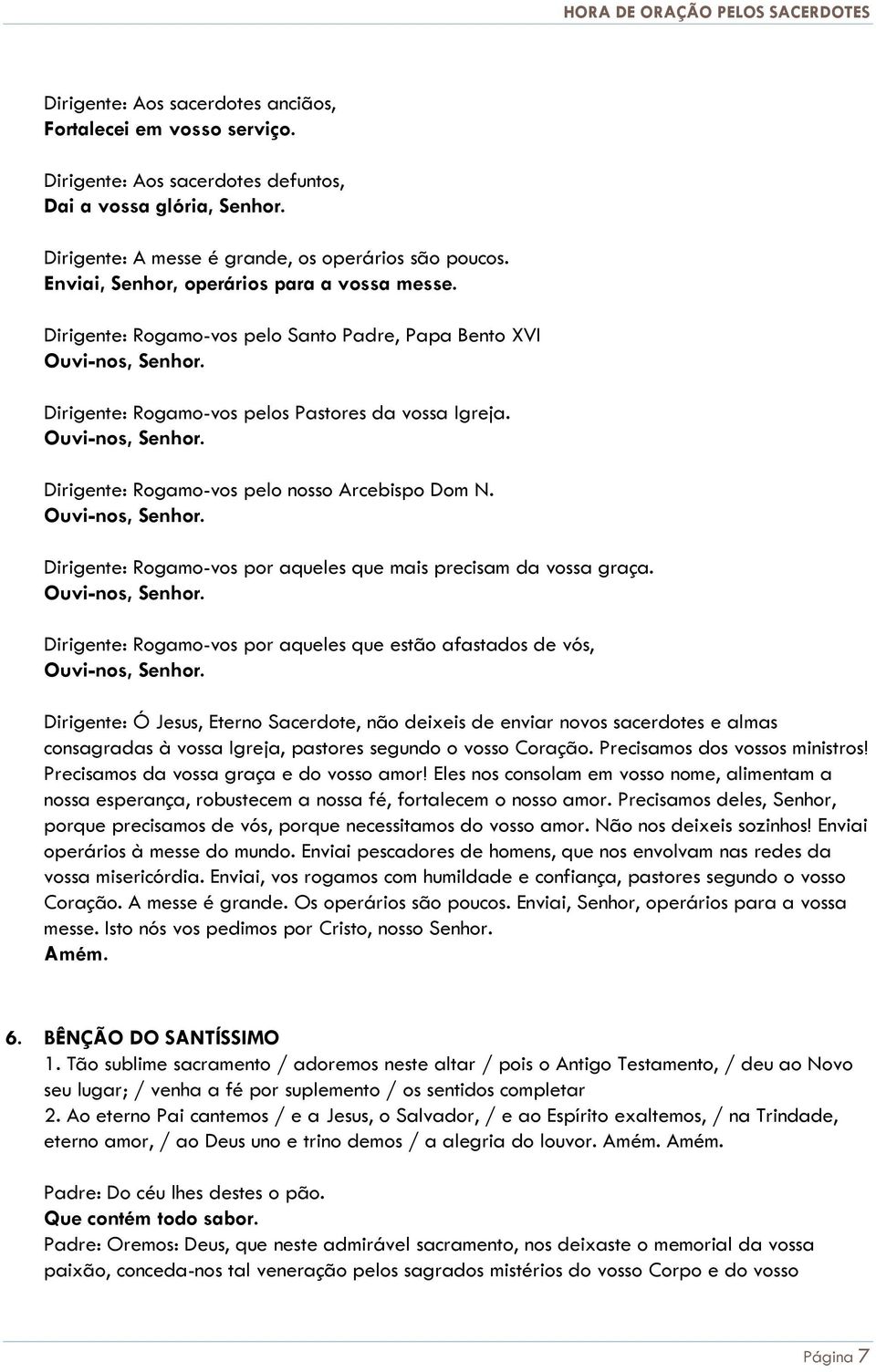 HORA DE ORAÇÃO PELOS SACERDOTES

Dirigente: Aos sacerdotes anciãos,
Fortalecei em vosso serviço.

Dirigente: Aos sacerdotes defuntos,
Dai a vossa glória, Senhor.

Dirigente: A messe é grande, os operários são poucos.
Enviai, Senhor, operários para a vossa messe.

Dirigente: Rogamo-vos pelo Santo Padre, Papa Bento XVI
Ouvi-nos, Senhor.

Dirigente: Rogamo-vos pelos Pastores da vossa Igreja.
Ouvi-nos, Senhor.

Dirigente: Rogamo-vos pelo nosso Arcebispo Dom N.
Ouvi-nos, Senhor.

Dirigente: Rogamo-vos por aqueles que mais precisam da vossa graça.
Ouvi-nos, Senhor.

Dirigente: Rogamo-vos por aqueles que estão afastados de vós,
Ouvi-nos, Senhor.

Dirigente: Ó Jesus, Eterno Sacerdote, não deixeis de enviar novos sacerdotes e almas consagradas à vossa Igreja, pastores segundo o vosso Coração. Precisamos dos vossos ministros! Precisamos da vossa graça e do vosso amor! Eles nos consolam em vosso nome, alimentam a nossa esperança, robustecem a nossa fé, fortalecem o nosso amor. Precisamos deles, Senhor, porque precisamos de vós, porque necessitamos do vosso amor. Não nos deixeis sozinhos! Enviai operários à messe do mundo. Enviai pescadores de homens, que nos envolvam nas redes da vossa misericórdia. Enviai, vos rogamos com humildade e confiança, pastores segundo o vosso Coração. A messe é grande. Os operários são poucos. Enviai, Senhor, operários para a vossa messe. Isto nós vos pedimos por Cristo, nosso Senhor.
Amém.

6. BÊNÇÃO DO SANTÍSSIMO
1. Tão sublime sacramento / adoremos neste altar / pois o Antigo Testamento, / deu ao Novo seu lugar; / venha a fé por suplemento / os sentidos completar
2. Ao eterno Pai cantemos / e a Jesus, o Salvador, / e ao Espírito exaltemos, / na Trindade, eterno amor, / ao Deus uno e trino demos / a alegria do louvor. Amém. Amém.

Padre: Do céu lhes destes o pão.
Que contém todo sabor.
Padre: Oremos: Deus, que neste admirável sacramento, nos deixaste o memorial da vossa paixão, conceda-nos tal veneração pelos sagrados mistérios do vosso Corpo e do vosso

Página 7